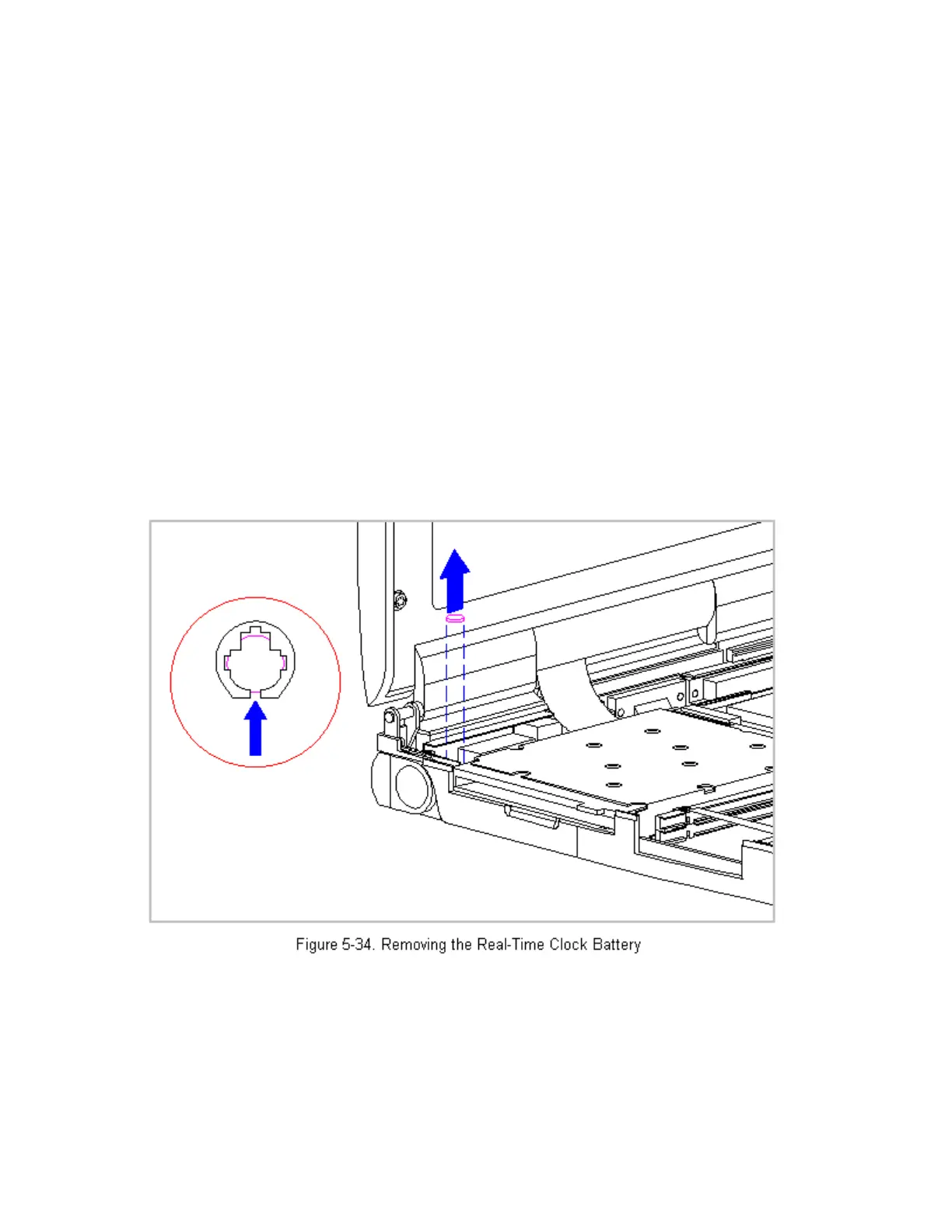 Figure 5-34. Removing the Real-Time Clock Battery